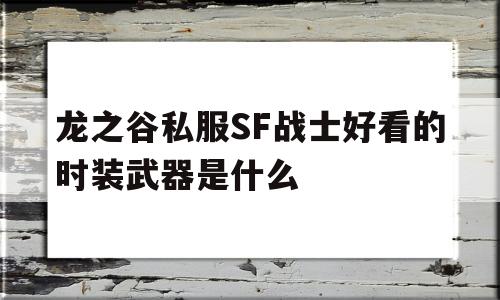 龙之谷私服SF战士好看的时装武器是什么